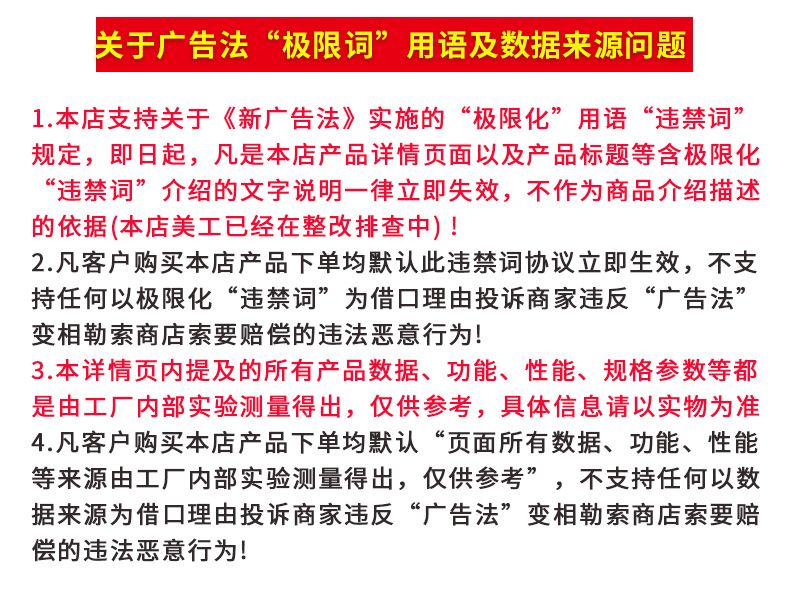 关于广告法“极限词”用语及数据来源问题

1.本店支持关于《新广告法》实施的“极限化”用语“违禁词”规定，即日起，凡是本店产品详情页面以及产品标题等含极限化“违禁词”介绍的文字说明一律立即失效，不作为商品介绍描述的依据(本店美工已经在整改排查中)！

2.凡客户购买本店产品下单均默认此违禁词协议立即生效，不支持任何以极限化“违禁词”为借口理由投诉商家违反“广告法”变相勒索商店索要赔偿的违法恶意行为!

3.本详情页内提及的所有产品数据、功能、性能、规格参数等都是由工厂内部实验测量得出，仅供参考，具体信息请以实物为准

4.凡客户购买本店产品下单均默认“页面所有数据、功能、性能等来源由工厂内部实验测量得出，仅供参考”，不支持任何以数据来源为借口理由投诉商家违反“广告法”变相勒索商店索要赔偿的违法恶意行为!